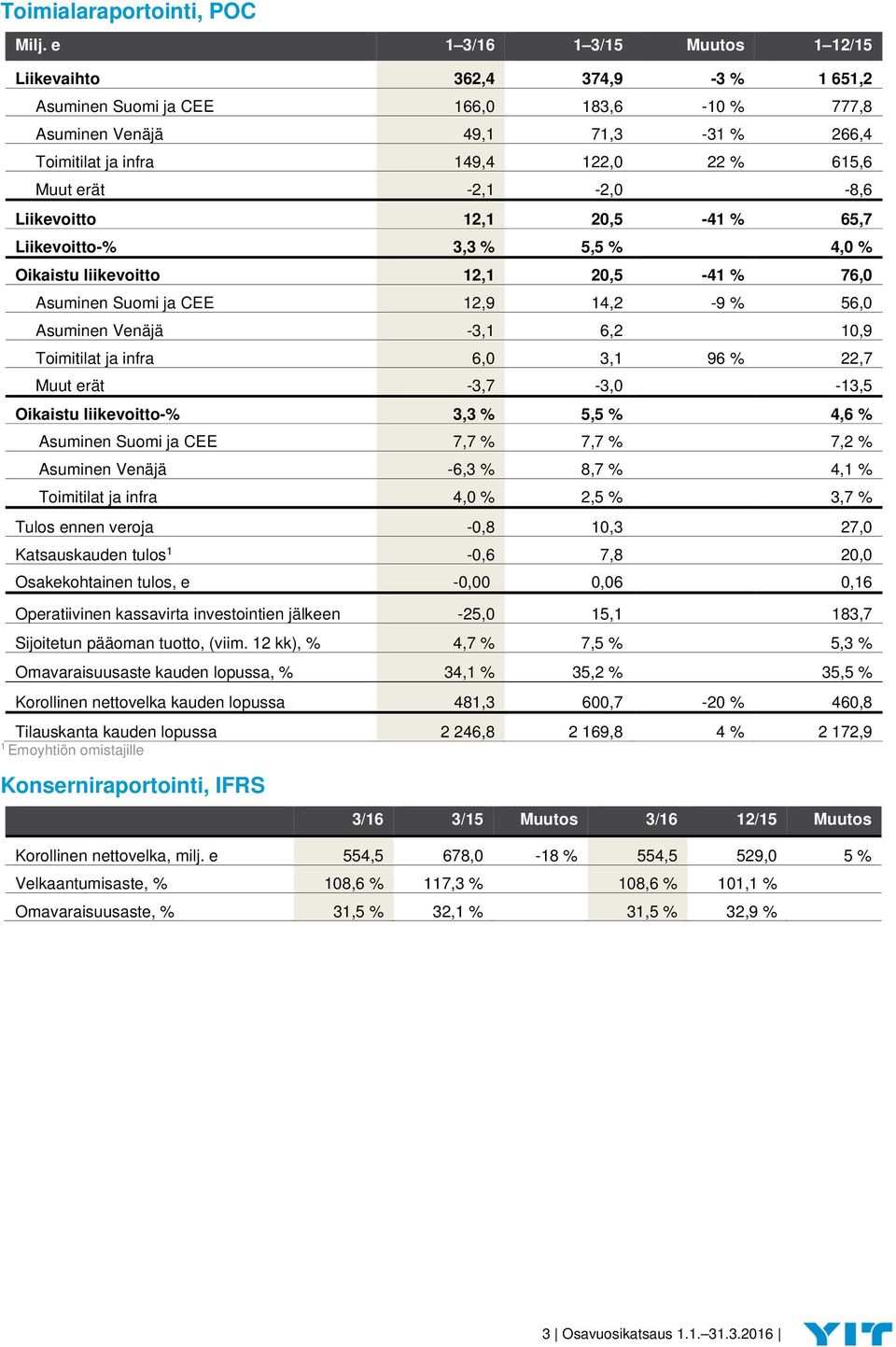 Toimialaraportointi, POC

| Milj. e | 1–3/16 | 1–3/15 | Muutos | 1–12/15 |
|---|---|---|---|---|
| Liikevaihto | 362,4 | 374,9 | -3 % | 1 651,2 |
| Asuminen Suomi ja CEE | 166,0 | 183,6 | -10 % | 777,8 |
| Asuminen Venäjä | 49,1 | 71,3 | -31 % | 266,4 |
| Toimitilat ja infra | 149,4 | 122,0 | 22 % | 615,6 |
| Muut erät | -2,1 | -2,0 | | -8,6 |
| Liikevoitto | 12,1 | 20,5 | -41 % | 65,7 |
| Liikevoitto-% | 3,3 % | 5,5 % | | 4,0 % |
| Oikaistu liikevoitto | 12,1 | 20,5 | -41 % | 76,0 |
| Asuminen Suomi ja CEE | 12,9 | 14,2 | -9 % | 56,0 |
| Asuminen Venäjä | -3,1 | 6,2 | | 10,9 |
| Toimitilat ja infra | 6,0 | 3,1 | 96 % | 22,7 |
| Muut erät | -3,7 | -3,0 | | -13,5 |
| Oikaistu liikevoitto-% | 3,3 % | 5,5 % | | 4,6 % |
| Asuminen Suomi ja CEE | 7,7 % | 7,7 % | | 7,2 % |
| Asuminen Venäjä | -6,3 % | 8,7 % | | 4,1 % |
| Toimitilat ja infra | 4,0 % | 2,5 % | | 3,7 % |
| Tulos ennen veroja | -0,8 | 10,3 | | 27,0 |
| Katsauskauden tulos$^1$ | -0,6 | 7,8 | | 20,0 |
| Osakekohtainen tulos, e | -0,00 | 0,06 | | 0,16 |
| Operatiivinen kassavirta investointien jälkeen | -25,0 | 15,1 | | 183,7 |
| Sijoitetun pääoman tuotto, (viim. 12 kk), % | 4,7 % | 7,5 % | | 5,3 % |
| Omavaraisuusaste kauden lopussa, % | 34,1 % | 35,2 % | | 35,5 % |
| Korollinen nettovelka kauden lopussa | 481,3 | 600,7 | -20 % | 460,8 |
| Tilauskanta kauden lopussa | 2 246,8 | 2 169,8 | 4 % | 2 172,9 |

$^1$ Emoyhtiön omistajille

Konserniraportointi, IFRS

| | 3/16 | 3/15 | Muutos | 3/16 | 12/15 | Muutos |
|---|---|---|---|---|---|---|
| Korollinen nettovelka, milj. e | 554,5 | 678,0 | -18 % | 554,5 | 529,0 | 5 % |
| Velkaantumisaste, % | 108,6 % | 117,3 % | | 108,6 % | 101,1 % | |
| Omavaraisuusaste, % | 31,5 % | 32,1 % | | 31,5 % | 32,9 % | |

3 | Osavuosikatsaus 1.1.–31.3.2016 | YIT